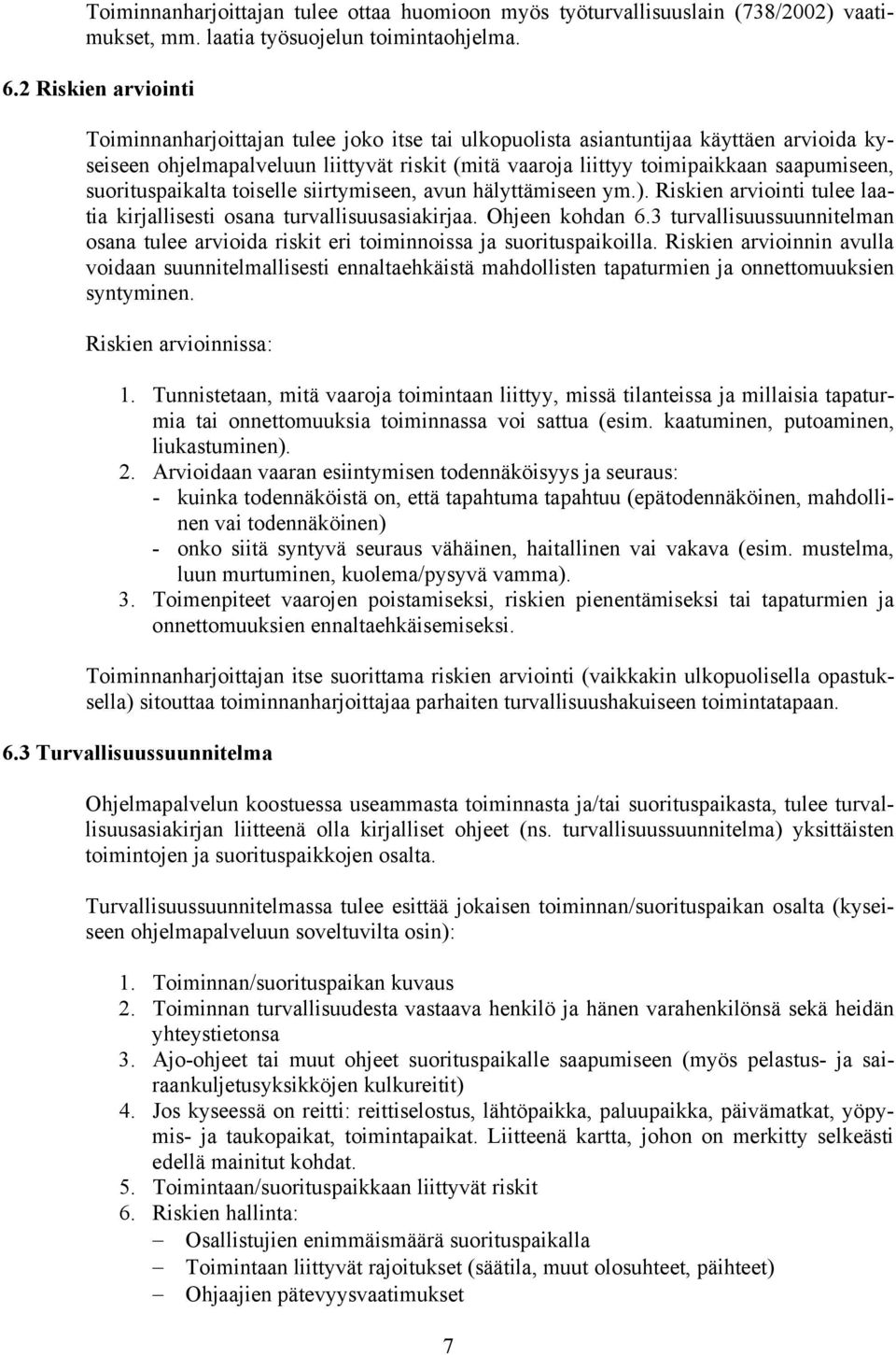 Toiminnanharjoittajan tulee ottaa huomioon myös työturvallisuuslain (738/2002) vaatimukset, mm. laatia työsuojelun toimintaohjelma.

6.2 Riskien arviointi

Toiminnanharjoittajan tulee joko itse tai ulkopuolista asiantuntijaa käyttäen arvioida kyseiseen ohjelmapalveluun liittyvät riskit (mitä vaaroja liittyy toimipaikkaan saapumiseen, suorituspaikalta toiselle siirtymiseen, avun hälyttämiseen ym.). Riskien arviointi tulee laatia kirjallisesti osana turvallisuusasiakirjaa. Ohjeen kohdan 6.3 turvallisuussuunnitelman osana tulee arvioida riskit eri toiminnoissa ja suorituspaikoilla. Riskien arvioinnin avulla voidaan suunnitelmallisesti ennaltaehkäistä mahdollisten tapaturmien ja onnettomuuksien syntyminen.

Riskien arvioinnissa:

1. Tunnistetaan, mitä vaaroja toimintaan liittyy, missä tilanteissa ja millaisia tapaturmia tai onnettomuuksia toiminnassa voi sattua (esim. kaatuminen, putoaminen, liukastuminen).
2. Arvioidaan vaaran esiintymisen todennäköisyys ja seuraus:
- kuinka todennäköistä on, että tapahtuma tapahtuu (epätodennäköinen, mahdollinen vai todennäköinen)
- onko siitä syntyvä seuraus vähäinen, haitallinen vai vakava (esim. mustelma, luun murtuminen, kuolema/pysyvä vamma).
3. Toimenpiteet vaarojen poistamiseksi, riskien pienentämiseksi tai tapaturmien ja onnettomuuksien ennaltaehkäisemiseksi.

Toiminnanharjoittajan itse suorittama riskien arviointi (vaikkakin ulkopuolisella opastuksella) sitouttaa toiminnanharjoittajaa parhaiten turvallisuushakuiseen toimintatapaan.

6.3 Turvallisuussuunnitelma

Ohjelmapalvelun koostuessa useammasta toiminnasta ja/tai suorituspaikasta, tulee turvallisuusasiakirjan liitteenä olla kirjalliset ohjeet (ns. turvallisuussuunnitelma) yksittäisten toimintojen ja suorituspaikkojen osalta.

Turvallisuussuunnitelmassa tulee esittää jokaisen toiminnan/suorituspaikan osalta (kyseiseen ohjelmapalveluun soveltuvilta osin):

1. Toiminnan/suorituspaikan kuvaus
2. Toiminnan turvallisuudesta vastaava henkilö ja hänen varahenkilönsä sekä heidän yhteystietonsa
3. Ajo-ohjeet tai muut ohjeet suorituspaikalle saapumiseen (myös pelastus- ja sairaankuljetusyksikköjen kulkureitit)
4. Jos kyseessä on reitti: reittiselostus, lähtöpaikka, paluupaikka, päivämatkat, yöpymis- ja taukopaikat, toimintapaikat. Liitteenä kartta, johon on merkitty selkeästi edellä mainitut kohdat.
5. Toimintaan/suorituspaikkaan liittyvät riskit
6. Riskien hallinta:
– Osallistujien enimmäismäärä suorituspaikalla
– Toimintaan liittyvät rajoitukset (säätila, muut olosuhteet, päihteet)
– Ohjaajien pätevyysvaatimukset

7